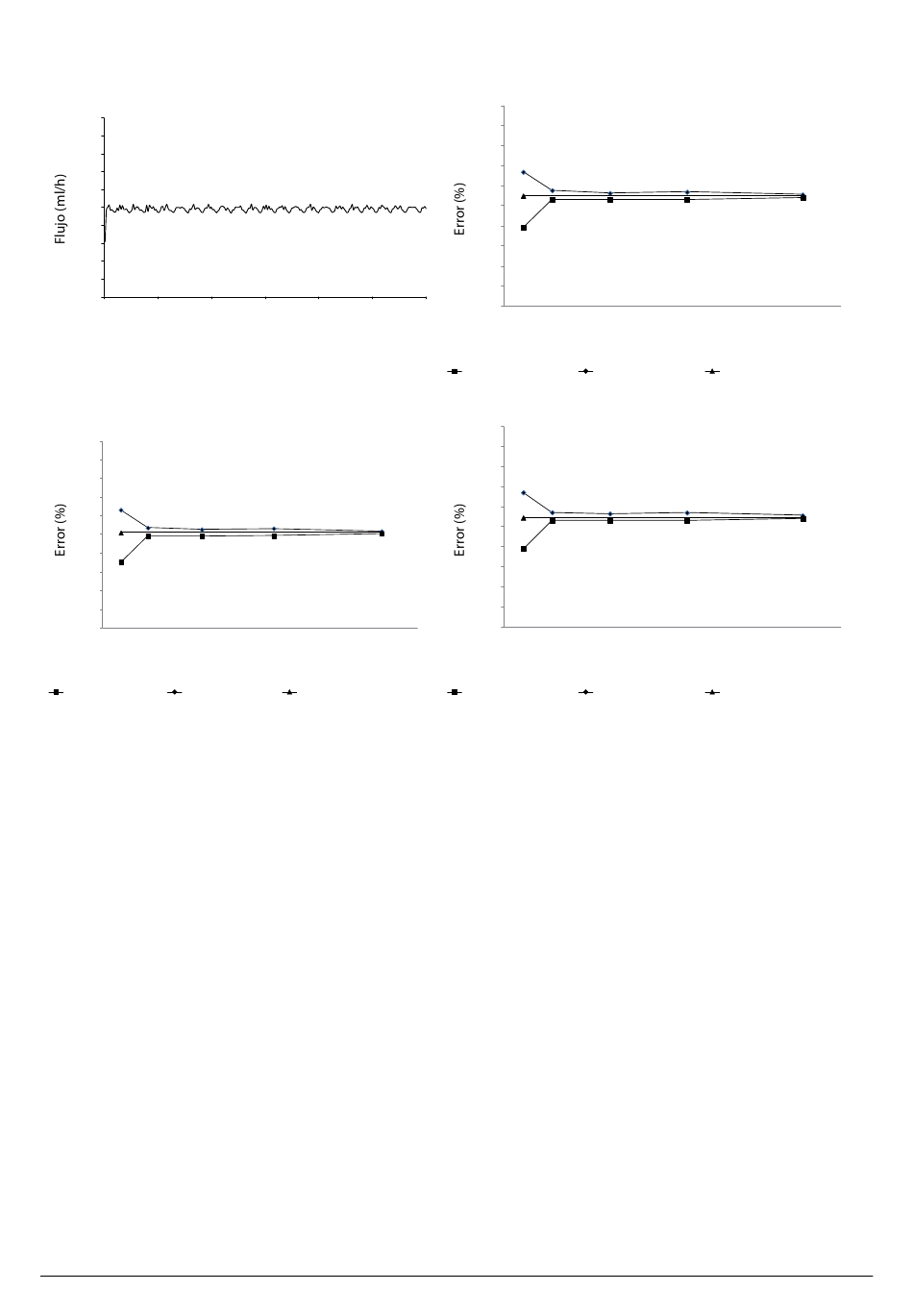 Flujo (ml/h)

Error (%)

Error (%)

Error (%)